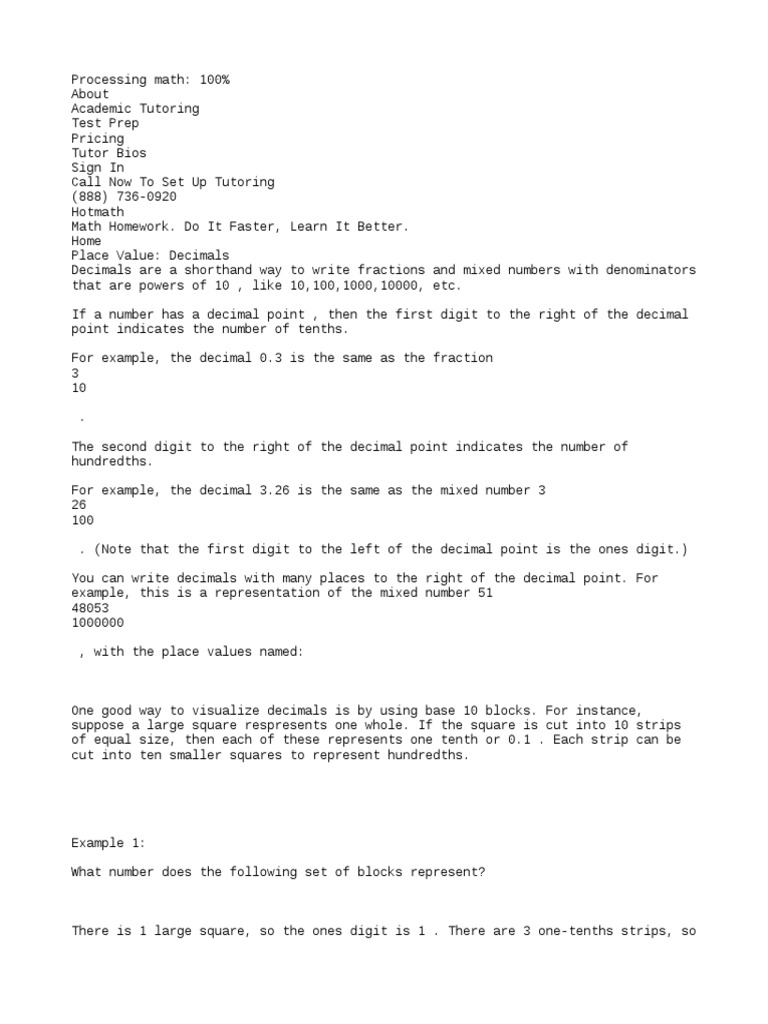 Processing math: 100%
About
Academic Tutoring
Test Prep
Pricing
Tutor Bios
Sign In
Call Now To Set Up Tutoring
(888) 736-0920
Hotmath
Math Homework. Do It Faster, Learn It Better.
Home
Place Value: Decimals
Decimals are a shorthand way to write fractions and mixed numbers with denominators that are powers of 10 , like 10,100,1000,10000, etc.

If a number has a decimal point , then the first digit to the right of the decimal point indicates the number of tenths.

For example, the decimal 0.3 is the same as the fraction
3
10

.

The second digit to the right of the decimal point indicates the number of hundredths.

For example, the decimal 3.26 is the same as the mixed number 3
26
100

. (Note that the first digit to the left of the decimal point is the ones digit.)

You can write decimals with many places to the right of the decimal point. For example, this is a representation of the mixed number 51
48053
1000000

, with the place values named:

One good way to visualize decimals is by using base 10 blocks. For instance, suppose a large square respresents one whole. If the square is cut into 10 strips of equal size, then each of these represents one tenth or 0.1 . Each strip can be cut into ten smaller squares to represent hundredths.

Example 1:

What number does the following set of blocks represent?

There is 1 large square, so the ones digit is 1 . There are 3 one-tenths strips, so